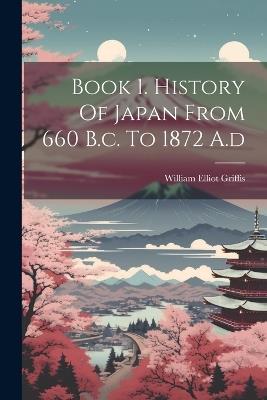 Book I. History Of Japan From 660 B.c. To 1872 A.d

William Elliot Griffis